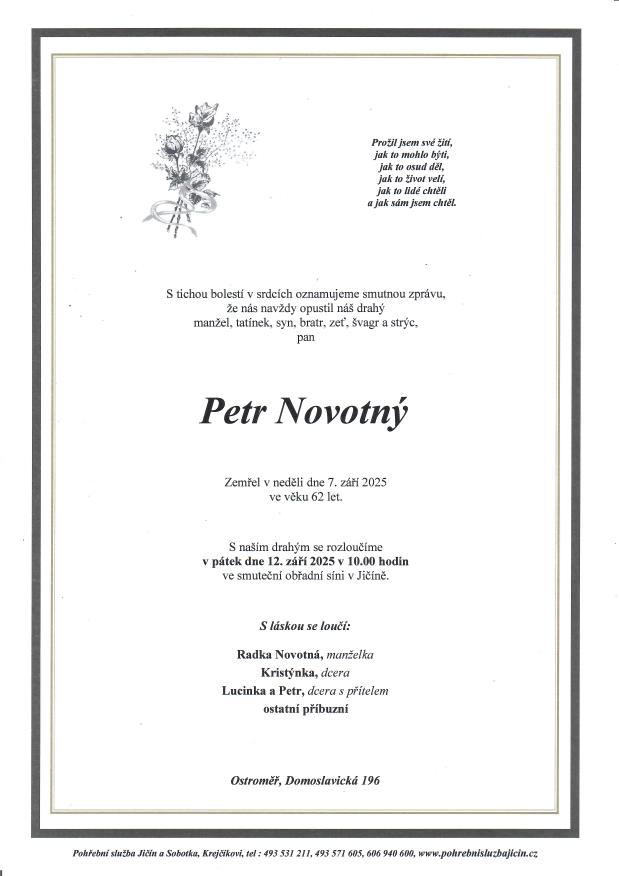 Prožil jsem své žití,
jak to mohlo býti,
jak to osud děl,
jak to život velí,
jak to lidé chtěli
a jak sám jsem chtěl.

S tichou bolestí v srdcích oznamujeme smutnou zprávu,
že nás navždy opustil náš drahý
manžel, tatínek, syn, bratr, zeť, švagr a strýc,
pan

Petr Novotný

Zemřel v neděli dne 7. září 2025
ve věku 62 let.

S naším drahým se rozloučíme
v pátek dne 12. září 2025 v 10.00 hodin
ve smuteční obřadní síni v Jičíně.

S láskou se loučí:

Radka Novotná, manželka
Kristýnka, dcera
Lucinka a Petr, dcera s přítelem
ostatní příbuzní

Ostroměř, Domoslavická 196

Pohřební služba Jičín a Sobotka, Krejčíkovi, tel : 493 531 211, 493 571 605, 606 940 600, www.pohrebnisluzbajicin.cz